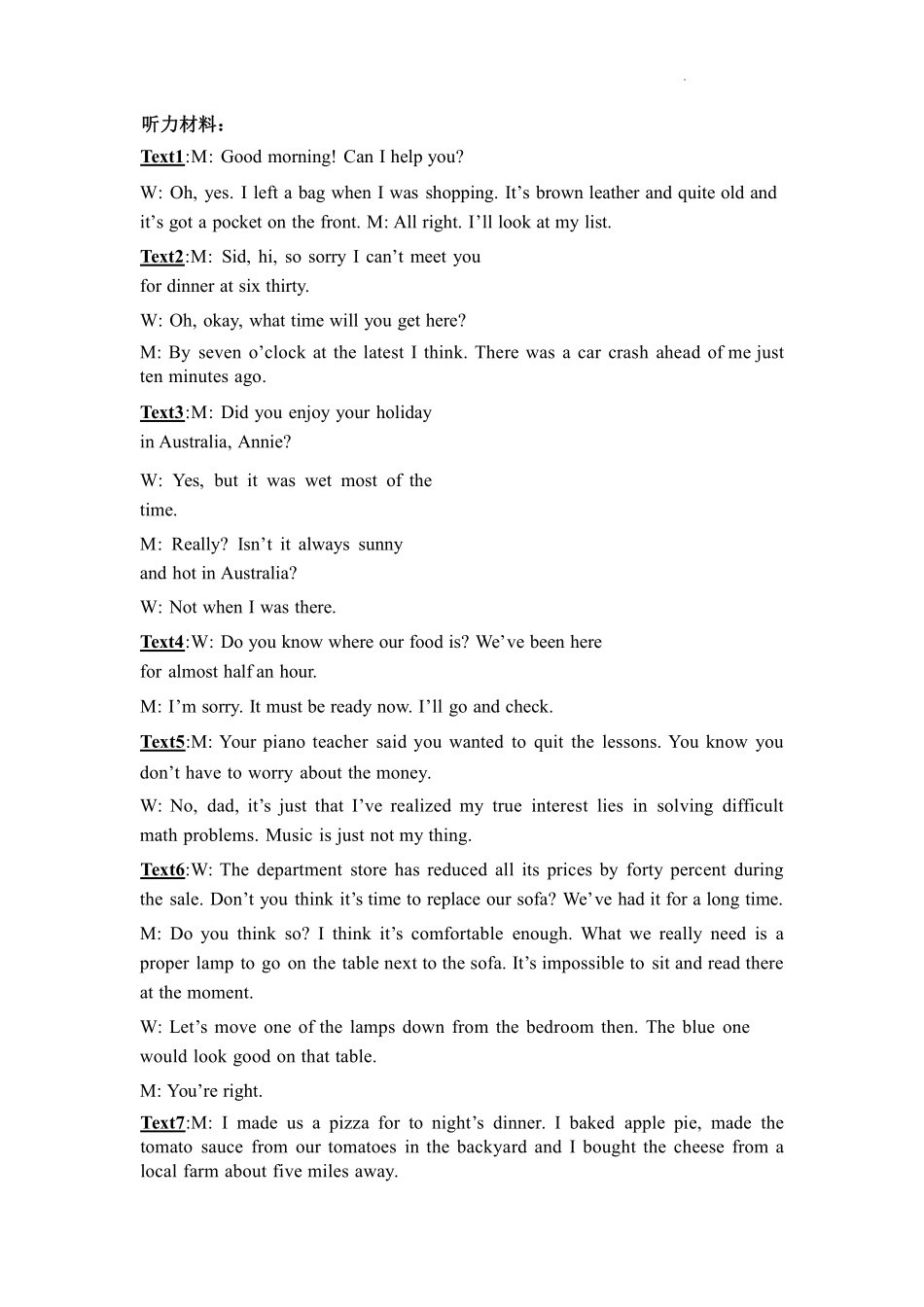 听力材料：

Text1:M: Good morning! Can I help you?

W: Oh, yes. I left a bag when I was shopping. It’s brown leather and quite old and it’s got a pocket on the front. M: All right. I’ll look at my list.

Text2:M: Sid, hi, so sorry I can’t meet you for dinner at six thirty.

W: Oh, okay, what time will you get here?

M: By seven o’clock at the latest I think. There was a car crash ahead of me just ten minutes ago.

Text3:M: Did you enjoy your holiday in Australia, Annie?

W: Yes, but it was wet most of the time.

M: Really? Isn’t it always sunny and hot in Australia?

W: Not when I was there.

Text4:W: Do you know where our food is? We’ve been here for almost half an hour.

M: I’m sorry. It must be ready now. I’ll go and check.

Text5:M: Your piano teacher said you wanted to quit the lessons. You know you don’t have to worry about the money.

W: No, dad, it’s just that I’ve realized my true interest lies in solving difficult math problems. Music is just not my thing.

Text6:W: The department store has reduced all its prices by forty percent during the sale. Don’t you think it’s time to replace our sofa? We’ve had it for a long time.

M: Do you think so? I think it’s comfortable enough. What we really need is a proper lamp to go on the table next to the sofa. It’s impossible to sit and read there at the moment.

W: Let’s move one of the lamps down from the bedroom then. The blue one would look good on that table.

M: You’re right.

Text7:M: I made us a pizza for to night’s dinner. I baked apple pie, made the tomato sauce from our tomatoes in the backyard and I bought the cheese from a local farm about five miles away.